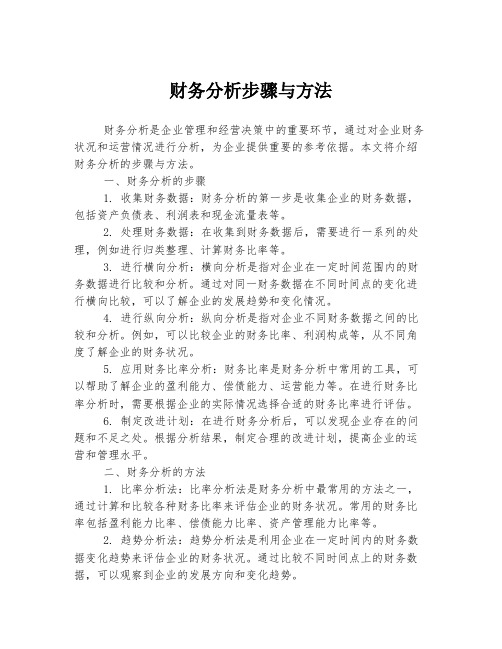 财务分析步骤与方法

财务分析是企业管理和经营决策中的重要环节，通过对企业财务状况和运营情况进行分析，为企业提供重要的参考依据。本文将介绍财务分析的步骤与方法。

一、财务分析的步骤

1. 收集财务数据：财务分析的第一步是收集企业的财务数据，包括资产负债表、利润表和现金流量表等。

2. 处理财务数据：在收集到财务数据后，需要进行一系列的处理，例如进行归类整理、计算财务比率等。

3. 进行横向分析：横向分析是指对企业在一定时间范围内的财务数据进行比较和分析。通过对同一财务数据在不同时间点的变化进行横向比较，可以了解企业的发展趋势和变化情况。

4. 进行纵向分析：纵向分析是指对企业不同财务数据之间的比较和分析。例如，可以比较企业的财务比率、利润构成等，从不同角度了解企业的财务状况。

5. 应用财务比率分析：财务比率是财务分析中常用的工具，可以帮助了解企业的盈利能力、偿债能力、运营能力等。在进行财务比率分析时，需要根据企业的实际情况选择合适的财务比率进行评估。

6. 制定改进计划：在进行财务分析后，可以发现企业存在的问题和不足之处。根据分析结果，制定合理的改进计划，提高企业的运营和管理水平。

二、财务分析的方法

1. 比率分析法：比率分析法是财务分析中最常用的方法之一，通过计算和比较各种财务比率来评估企业的财务状况。常用的财务比率包括盈利能力比率、偿债能力比率、资产管理能力比率等。

2. 趋势分析法：趋势分析法是利用企业在一定时间内的财务数据变化趋势来评估企业的财务状况。通过比较不同时间点上的财务数据，可以观察到企业的发展方向和变化趋势。